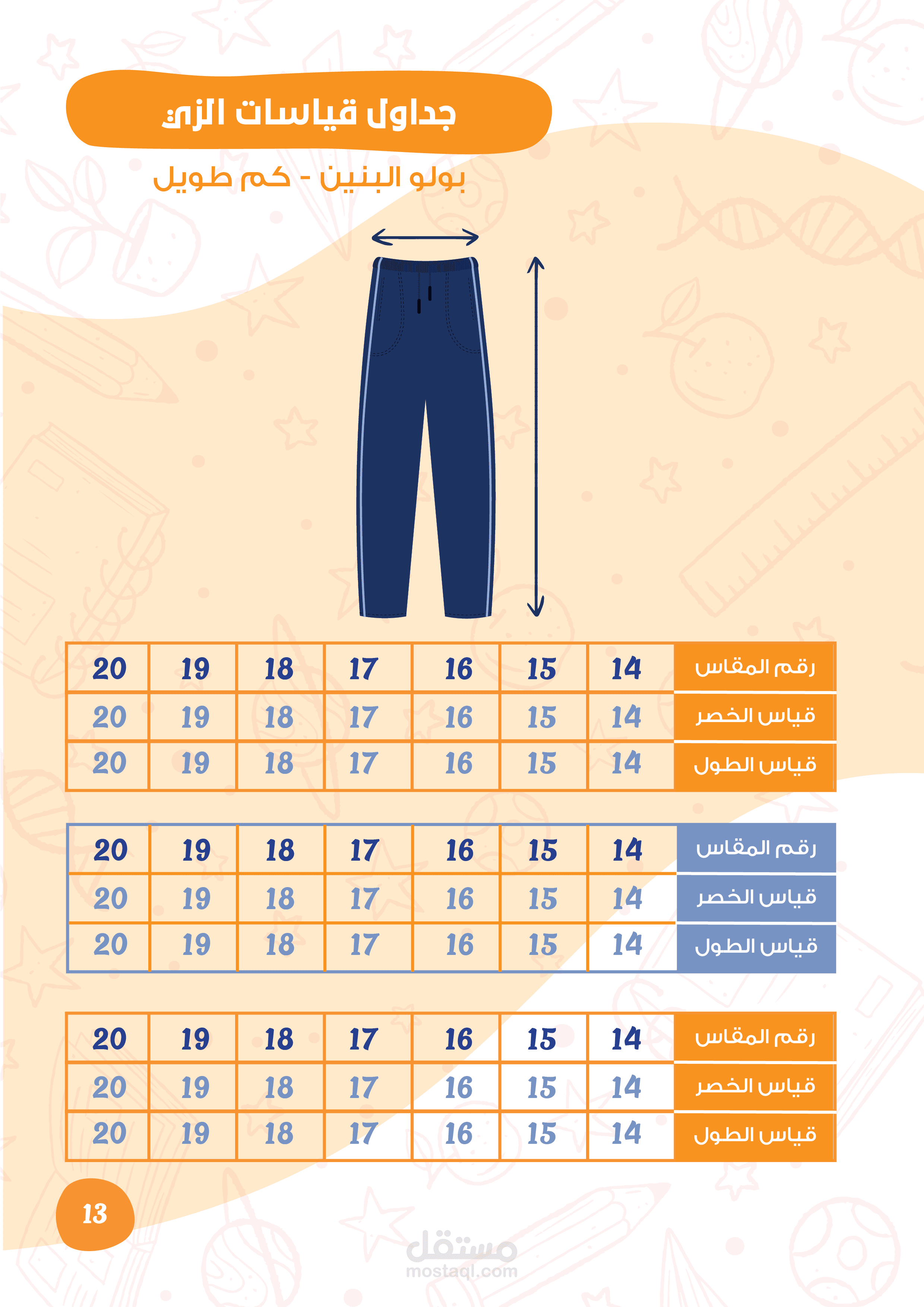 جداول قياسات الزي

بولو البنين - كم طويل

| رقم المقاس | 14 | 15 | 16 | 17 | 18 | 19 | 20 |
|---|---|---|---|---|---|---|---|
| قياس الخصر | 14 | 15 | 16 | 17 | 18 | 19 | 20 |
| قياس الطول | 14 | 15 | 16 | 17 | 18 | 19 | 20 |

| رقم المقاس | 14 | 15 | 16 | 17 | 18 | 19 | 20 |
|---|---|---|---|---|---|---|---|
| قياس الخصر | 14 | 15 | 16 | 17 | 18 | 19 | 20 |
| قياس الطول | 14 | 15 | 16 | 17 | 18 | 19 | 20 |

| رقم المقاس | 14 | 15 | 16 | 17 | 18 | 19 | 20 |
|---|---|---|---|---|---|---|---|
| قياس الخصر | 14 | 15 | 16 | 17 | 18 | 19 | 20 |
| قياس الطول | 14 | 15 | 16 | 17 | 18 | 19 | 20 |

13

مستقل
mostaql.com